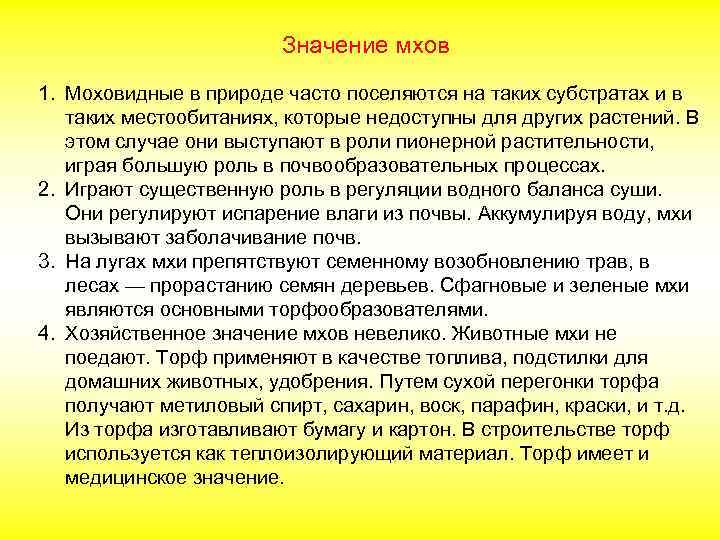 Значение мхов

1. Моховидные в природе часто поселяются на таких субстратах и в таких местообитаниях, которые недоступны для других растений. В этом случае они выступают в роли пионерной растительности, играя большую роль в почвообразовательных процессах.
2. Играют существенную роль в регуляции водного баланса суши. Они регулируют испарение влаги из почвы. Аккумулируя воду, мхи вызывают заболачивание почв.
3. На лугах мхи препятствуют семенному возобновлению трав, в лесах — прорастанию семян деревьев. Сфагновые и зеленые мхи являются основными торфообразователями.
4. Хозяйственное значение мхов невелико. Животные мхи не поедают. Торф применяют в качестве топлива, подстилки для домашних животных, удобрения. Путем сухой перегонки торфа получают метиловый спирт, сахарин, воск, парафин, краски, и т.д. Из торфа изготавливают бумагу и картон. В строительстве торф используется как теплоизолирующий материал. Торф имеет и медицинское значение.